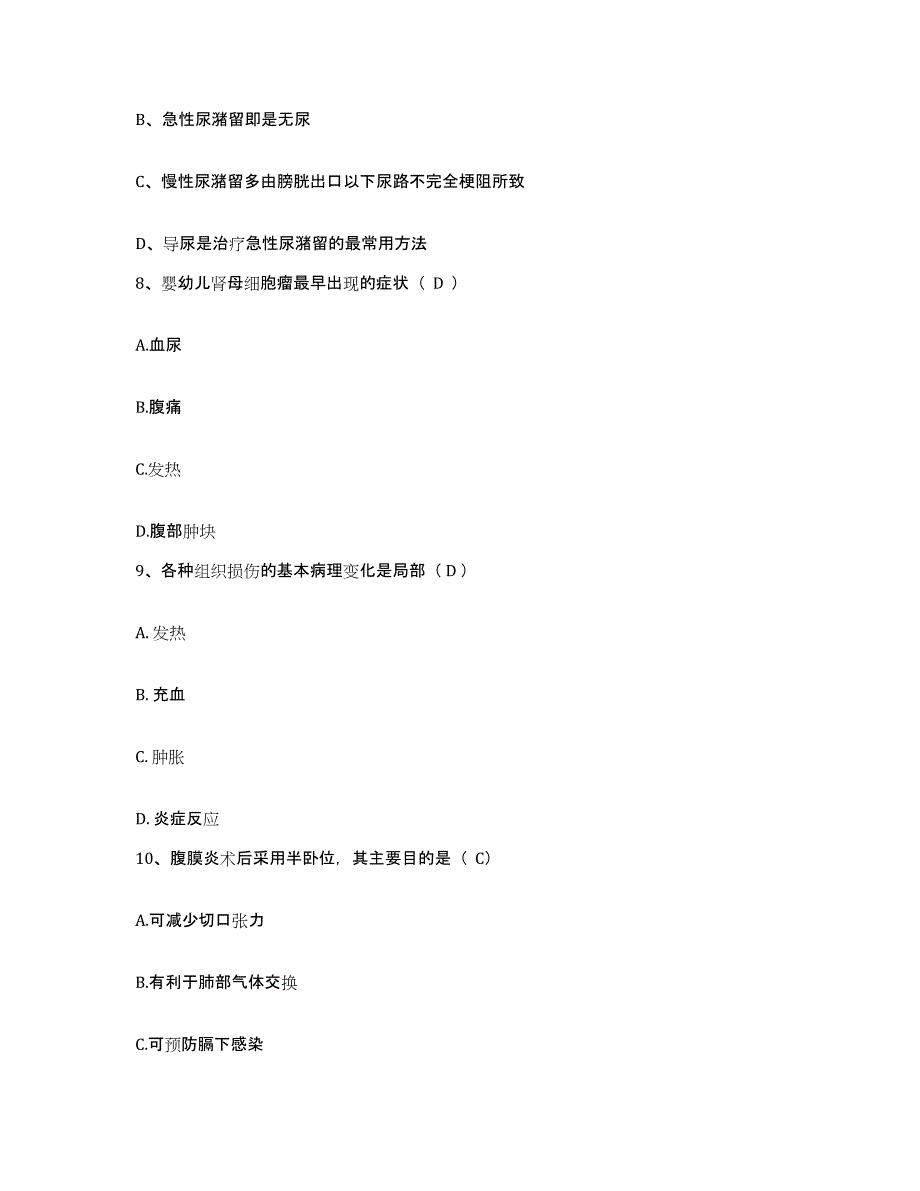 B、急性尿潴留即是无尿

C、慢性尿潴留多由膀胱出口以下尿路不完全梗阻所致

D、导尿是治疗急性尿潴留的最常用方法

8、婴幼儿肾母细胞瘤最早出现的症状（ D ）

A.血尿

B.腹痛

C.发热

D.腹部肿块

9、各种组织损伤的基本病理变化是局部（ D ）

A. 发热

B. 充血

C. 肿胀

D. 炎症反应

10、腹膜炎术后采用半卧位，其主要目的是（ C）

A.可减少切口张力

B.有利于肺部气体交换

C.可预防膈下感染